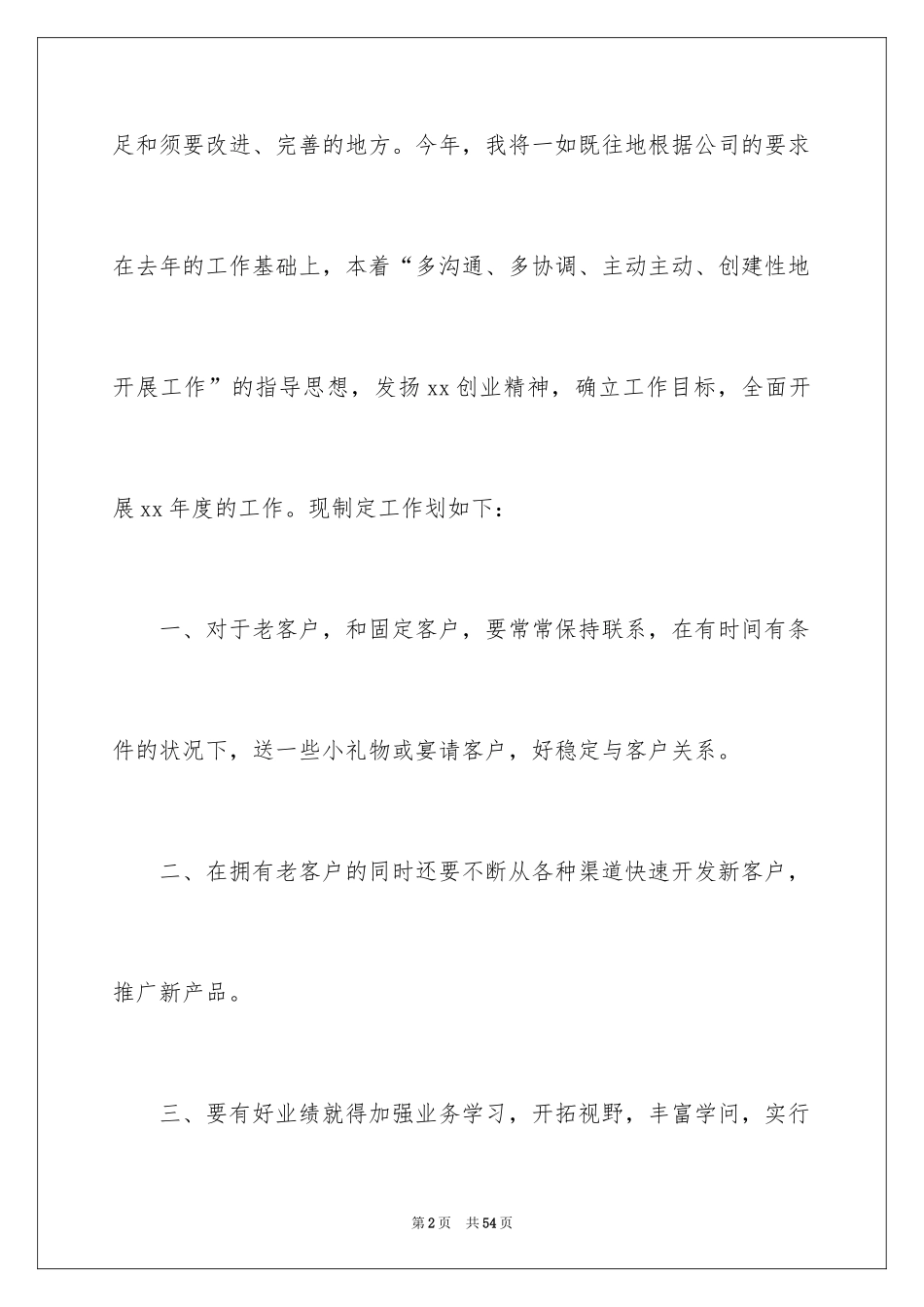 足和须要改进、完善的地方。今年，我将一如既往地根据公司的要求在去年的工作基础上，本着“多沟通、多协调、主动主动、创建性地开展工作”的指导思想，发扬 xx 创业精神，确立工作目标，全面开展 xx 年度的工作。现制定工作划如下：

一、对于老客户，和固定客户，要常常保持联系，在有时间有条件的状况下，送一些小礼物或宴请客户，好稳定与客户关系。

二、在拥有老客户的同时还要不断从各种渠道快速开发新客户，推广新产品。

三、要有好业绩就得加强业务学习，开拓视野，丰富学问，实行

第 2 页　共 54 页